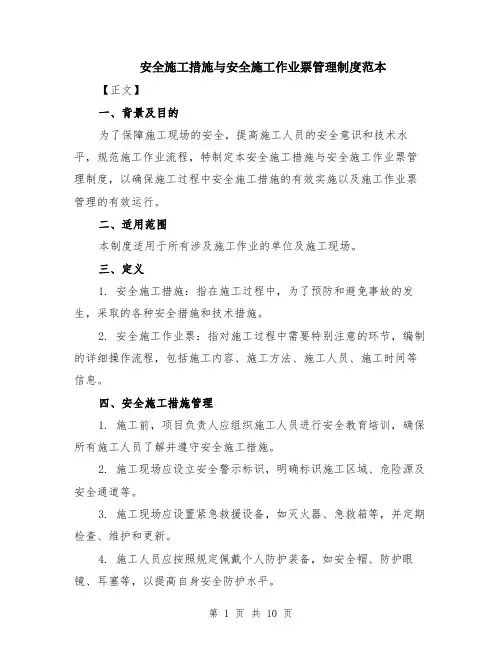 安全施工措施与安全施工作业票管理制度范本

【正文】

一、背景及目的

为了保障施工现场的安全，提高施工人员的安全意识和技术水平，规范施工作业流程，特制定本安全施工措施与安全施工作业票管理制度，以确保施工过程中安全施工措施的有效实施以及施工作业票管理的有效运行。

二、适用范围

本制度适用于所有涉及施工作业的单位及施工现场。

三、定义

1. 安全施工措施：指在施工过程中，为了预防和避免事故的发生，采取的各种安全措施和技术措施。

2. 安全施工作业票：指对施工过程中需要特别注意的环节，编制的详细操作流程，包括施工内容、施工方法、施工人员、施工时间等信息。

四、安全施工措施管理

1. 施工前，项目负责人应组织施工人员进行安全教育培训，确保所有施工人员了解并遵守安全施工措施。

2. 施工现场应设立安全警示标识，明确标识施工区域、危险源及安全通道等。

3. 施工现场应设置紧急救援设备，如灭火器、急救箱等，并定期检查、维护和更新。

4. 施工人员应按照规定佩戴个人防护装备，如安全帽、防护眼镜、耳塞等，以提高自身安全防护水平。

第 1 页 共 10 页